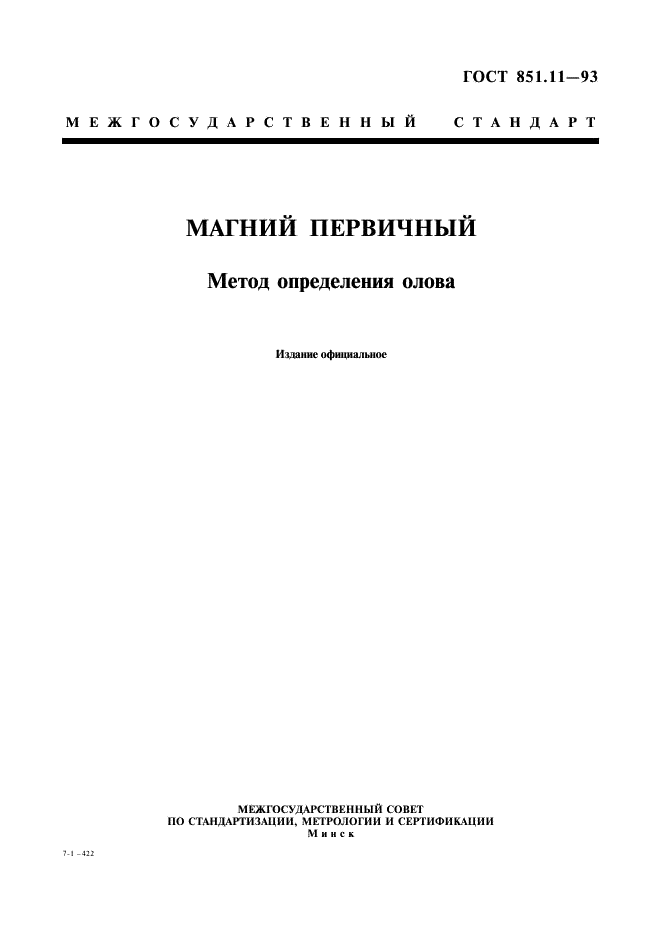 ГОСТ 851.11—93

МЕЖГОСУДАРСТВЕННЫЙ СТАНДАРТ

МАГНИЙ ПЕРВИЧНЫЙ

Метод определения олова

Издание официальное

МЕЖГОСУДАРСТВЕННЫЙ СОВЕТ
ПО СТАНДАРТИЗАЦИИ, МЕТРОЛОГИИ И СЕРТИФИКАЦИИ
Минск

7-1 –422